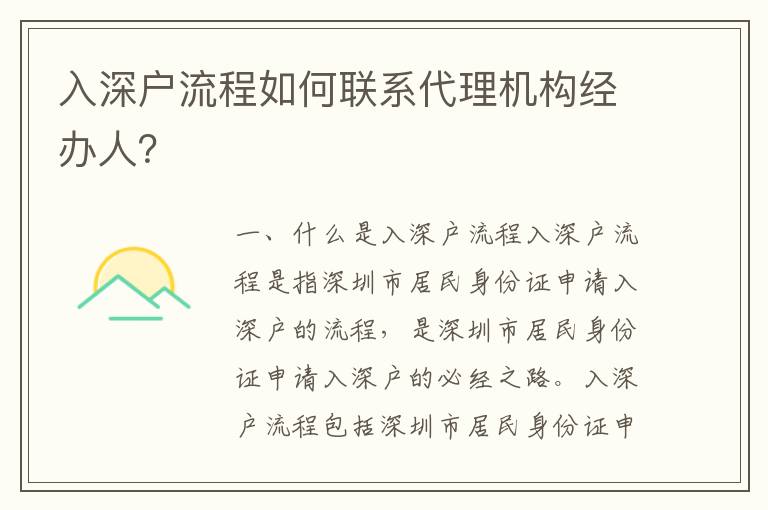 入深户流程如何联系代理机构经办人?

一、什么是入深户流程入深户流程是指深圳市居民身份证申请入深户的流程，是深圳市居民身份证申请入深户的必经之路。入深户流程包括深圳市居民身份证申